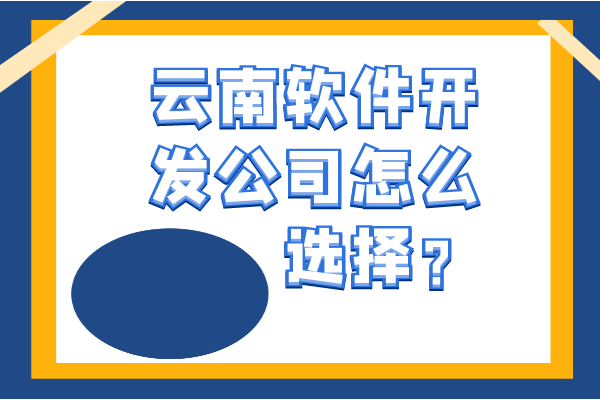 云南软件开发公司怎么选择？